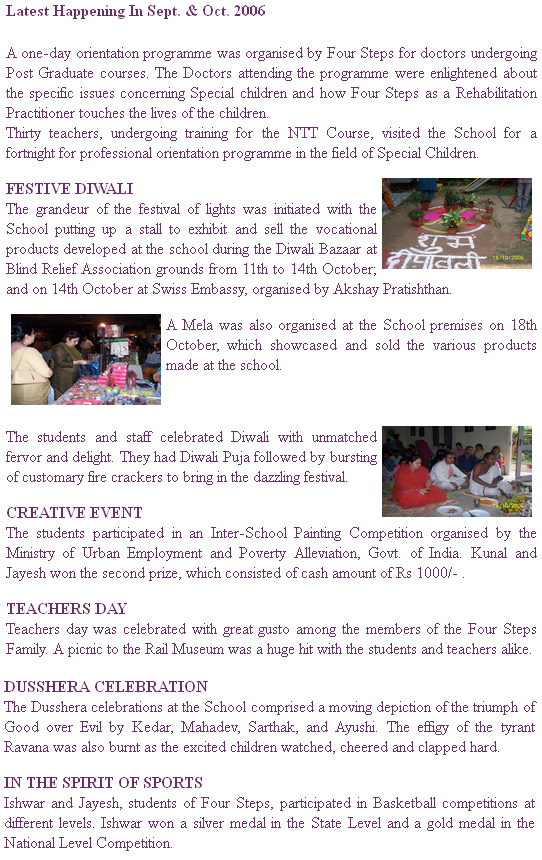 Latest Happening In Sept. & Oct. 2006

A one-day orientation programme was organised by Four Steps for doctors undergoing Post Graduate courses. The Doctors attending the programme were enlightened about the specific issues concerning Special children and how Four Steps as a Rehabilitation Practitioner touches the lives of the children.
Thirty teachers, undergoing training for the NTT Course, visited the School for a fortnight for professional orientation programme in the field of Special Children.

FESTIVE DIWALI
The grandeur of the festival of lights was initiated with the School putting up a stall to exhibit and sell the vocational products developed at the school during the Diwali Bazaar at Blind Relief Association grounds from 11th to 14th October; and on 14th October at Swiss Embassy, organised by Akshay Pratishthan.

शुभ दीपावली

18/10/2006

A Mela was also organised at the School premises on 18th October, which showcased and sold the various products made at the school.

The students and staff celebrated Diwali with unmatched fervor and delight. They had Diwali Puja followed by bursting of customary fire crackers to bring in the dazzling festival.

CREATIVE EVENT
The students participated in an Inter-School Painting Competition organised by the Ministry of Urban Employment and Poverty Alleviation, Govt. of India. Kunal and Jayesh won the second prize, which consisted of cash amount of Rs 1000/- .

TEACHERS DAY
Teachers day was celebrated with great gusto among the members of the Four Steps Family. A picnic to the Rail Museum was a huge hit with the students and teachers alike.

DUSSHERA CELEBRATION
The Dusshera celebrations at the School comprised a moving depiction of the triumph of Good over Evil by Kedar, Mahadev, Sarthak, and Ayushi. The effigy of the tyrant Ravana was also burnt as the excited children watched, cheered and clapped hard.

IN THE SPIRIT OF SPORTS
Ishwar and Jayesh, students of Four Steps, participated in Basketball competitions at different levels. Ishwar won a silver medal in the State Level and a gold medal in the National Level Competition.